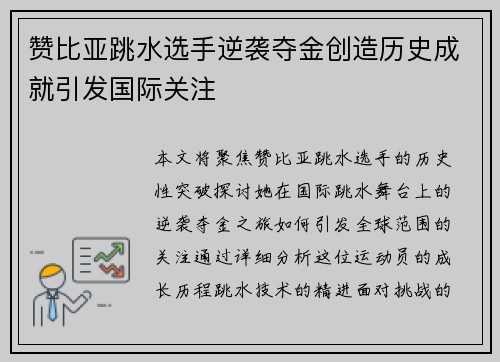 赞比亚跳水选手逆袭夺金创造历史成就引发国际关注

本文将聚焦赞比亚跳水选手的历史性突破探讨她在国际跳水舞台上的逆袭夺金之旅如何引发全球范围的关注通过详细分析这位运动员的成长历程跳水技术的精进面对挑战的